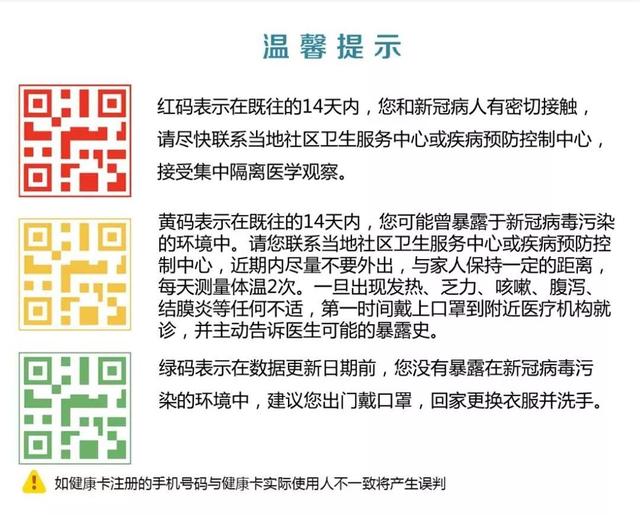 温馨提示

红码表示在既往的14天内，您和新冠病人有密切接触，请尽快联系当地社区卫生服务中心或疾病预防控制中心，接受集中隔离医学观察。

黄码表示在既往的14天内，您可能曾暴露于新冠病毒污染的环境中。请您联系当地社区卫生服务中心或疾病预防控制中心，近期内尽量不要外出，与家人保持一定的距离，每天测量体温2次。一旦出现发热、乏力、咳嗽、腹泻、结膜炎等任何不适，第一时间戴上口罩到附近医疗机构就诊，并主动告诉医生可能的暴露史。

绿码表示在数据更新日期前，您没有暴露在新冠病毒污染的环境中，建议您出门戴口罩，回家更换衣服并洗手。

如健康卡注册的手机号码与健康卡实际使用人不一致将产生误判